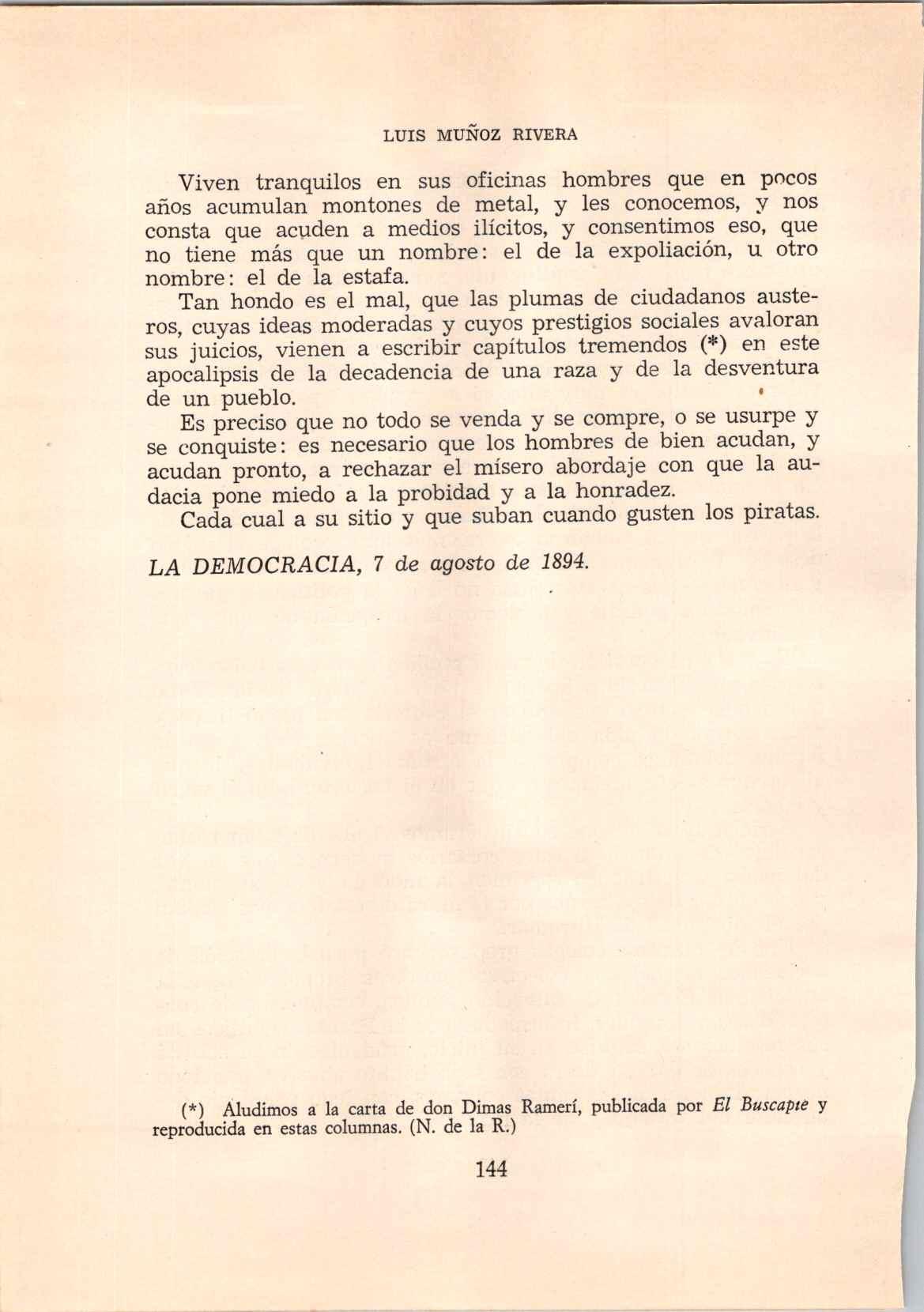 LUIS MUÑOZ RIVERA

Viven tranquilos en sus oficinas hombres que en pocos años acumulan montones de metal, y les conocemos, y nos consta que acuden a medios ilícitos, y consentimos eso, que no tiene más que un nombre: el de la expoliación, u otro nombre: el de la estafa.

Tan hondo es el mal, que las plumas de ciudadanos austeros, cuyas ideas moderadas y cuyos prestigios sociales avaloran sus juicios, vienen a escribir capítulos tremendos (*) en este apocalipsis de la decadencia de una raza y de la desventura de un pueblo.

Es preciso que no todo se venda y se compre, o se usurpe y se conquiste: es necesario que los hombres de bien acudan, y acudan pronto, a rechazar el mísero abordaje con que la audacia pone miedo a la probidad y a la honradez.

Cada cual a su sitio y que suban cuando gusten los piratas.

LA DEMOCRACIA, 7 de agosto de 1894.

(*) Aludimos a la carta de don Dimas Ramerí, publicada por El Buscapie y reproducida en estas columnas. (N. de la R.)

144